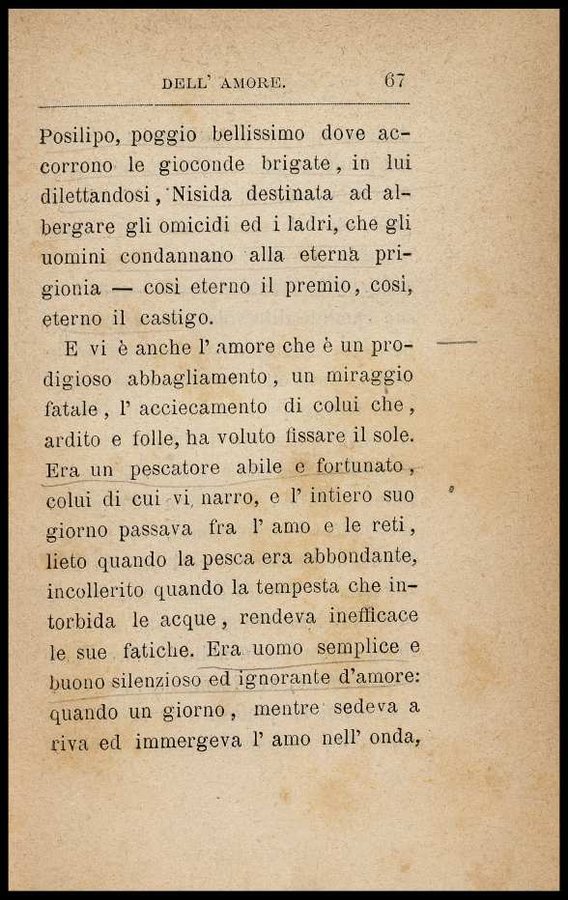 DELL' AMORE. 67

Posilipo, poggio bellissimo dove accorrono le gioconde brigate, in lui dilettandosi, Nisida destinata ad albergare gli omicidi ed i ladri, che gli uomini condannano alla eterna prigionia — così eterno il premio, così, eterno il castigo.

E vi è anche l' amore che è un prodigioso abbagliamento, un miraggio fatale, l' acciecamento di colui che, ardito e folle, ha voluto fissare il sole. Era un pescatore abile e fortunato, colui di cui vi narro, e l' intiero suo giorno passava fra l' amo e le reti, lieto quando la pesca era abbondante, incollerito quando la tempesta che intorbida le acque, rendeva inefficace le sue fatiche. Era uomo semplice e buono silenzioso ed ignorante d'amore: quando un giorno, mentre sedeva a riva ed immergeva l' amo nell' onda,